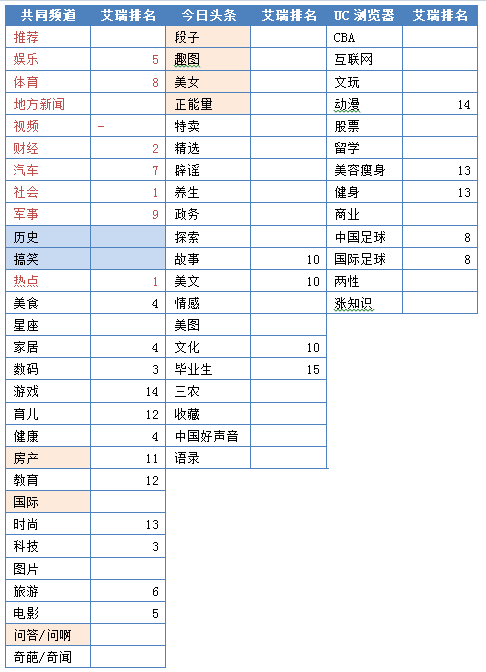 | 共同频道 | 艾瑞排名 | 今日头条 | 艾瑞排名 | UC 浏览器 | 艾瑞排名 |
|---|---|---|---|---|---|
| 推荐 | | 段子 | | CBA | |
| 娱乐 | 5 | 趣图 | | 互联网 | |
| 体育 | 8 | 美女 | | 文玩 | |
| 地方新闻 | | 正能里 | | 动漫 | 14 |
| 视频 | - | 特卖 | | 股票 | |
| 财经 | 2 | 精选 | | 留学 | |
| 汽车 | 7 | 辟谣 | | 美容瘦身 | 13 |
| 社会 | 1 | 养生 | | 健身 | 13 |
| 军事 | 9 | 政务 | | 商业 | |
| 历史 | | 探索 | | 中国足球 | 8 |
| 搞笑 | | 故事 | 10 | 国际足球 | 8 |
| 热点 | 1 | 美文 | 10 | 两性 | |
| 美食 | 4 | 情感 | | 涨知识 | |
| 星座 | | 美图 | | | |
| 家居 | 4 | 文化 | 10 | | |
| 数码 | 3 | 毕业生 | 15 | | |
| 游戏 | 14 | 三农 | | | |
| 育儿 | 12 | 收藏 | | | |
| 健康 | 4 | 中国好声音 | | | |
| 房产 | 11 | 语录 | | | |
| 教育 | 12 | | | | |
| 国际 | | | | | |
| 时尚 | 13 | | | | |
| 科技 | 3 | | | | |
| 图片 | | | | | |
| 旅游 | 6 | | | | |
| 电影 | 5 | | | | |
| 问答/问啊 | | | | | |
| 奇葩/奇闻 | | | | | |